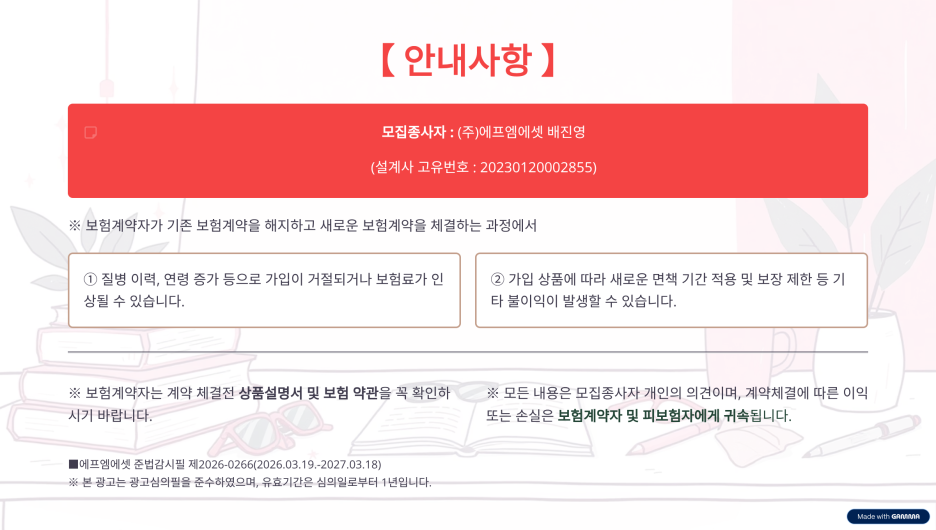 【 안내사항 】

모집종사자 : (주)에프엠에셋 배진영

(설계사 고유번호 : 20230120002855)

※ 보험계약자가 기존 보험계약을 해지하고 새로운 보험계약을 체결하는 과정에서

① 질병 이력, 연령 증가 등으로 가입이 거절되거나 보험료가 인상될 수 있습니다.

② 가입 상품에 따라 새로운 면책 기간 적용 및 보장 제한 등 기타 불이익이 발생할 수 있습니다.

※ 보험계약자는 계약 체결전 상품설명서 및 보험 약관을 꼭 확인하시기 바랍니다.

※ 모든 내용은 모집종사자 개인의 의견이며, 계약체결에 따른 이익 또는 손실은 보험계약자 및 피보험자에게 귀속됩니다.

■에프엠에셋 준법감시필 제2026-0266(2026.03.19.-2027.03.18)
※ 본 광고는 광고심의필을 준수하였으며, 유효기간은 심의일로부터 1년입니다.

Made with GAMMA